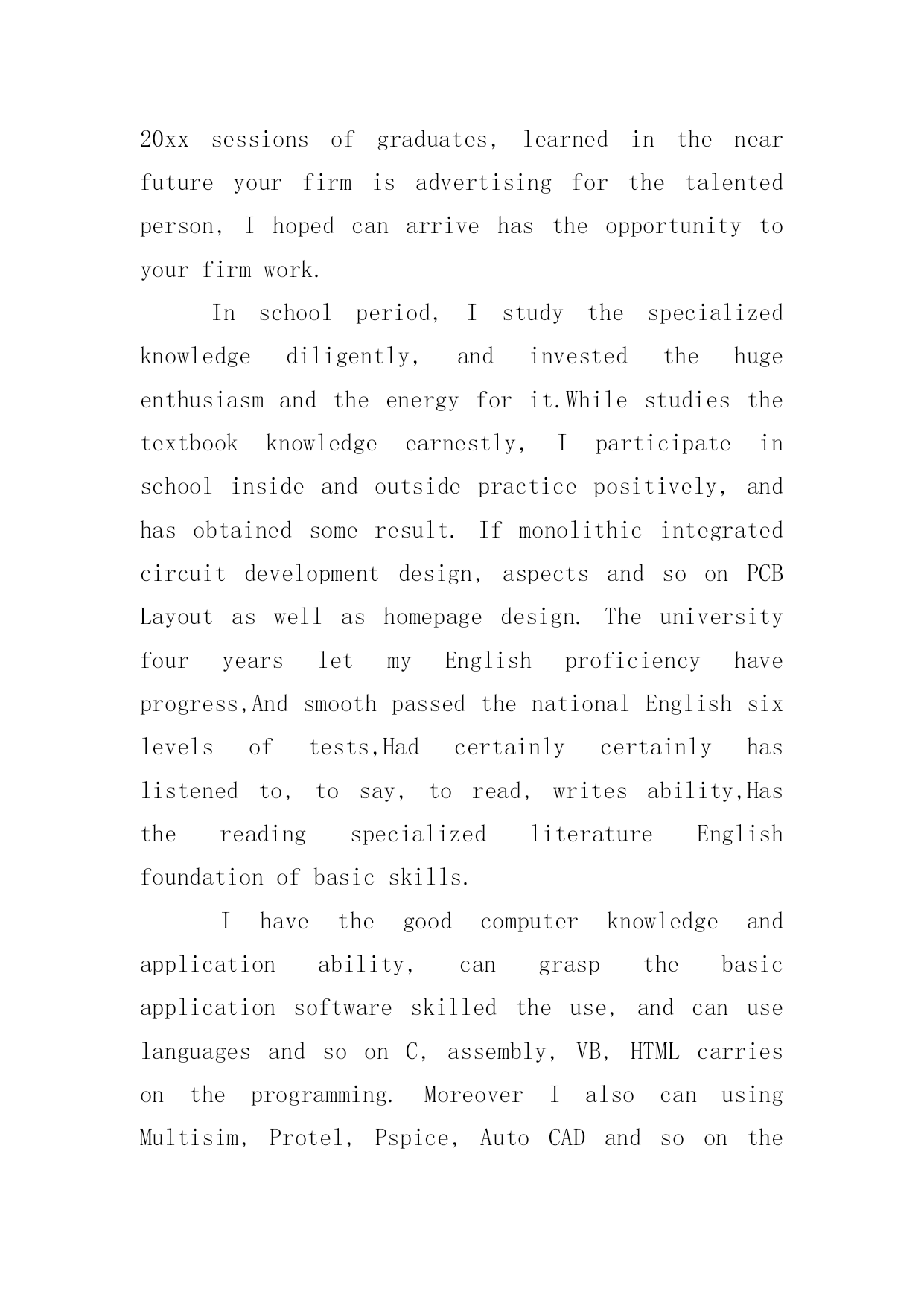 20xx sessions of graduates, learned in the near future your firm is advertising for the talented person, I hoped can arrive has the opportunity to your firm work.

In school period, I study the specialized knowledge diligently, and invested the huge enthusiasm and the energy for it.While studies the textbook knowledge earnestly, I participate in school inside and outside practice positively, and has obtained some result. If monolithic integrated circuit development design, aspects and so on PCB Layout as well as homepage design. The university four years let my English proficiency have progress,And smooth passed the national English six levels of tests,Had certainly certainly has listened to, to say, to read, writes ability,Has the reading specialized literature English foundation of basic skills.

I have the good computer knowledge and application ability, can grasp the basic application software skilled the use, and can use languages and so on C, assembly, VB, HTML carries on the programming. Moreover I also can using Multisim, Protel, Pspice, Auto CAD and so on the